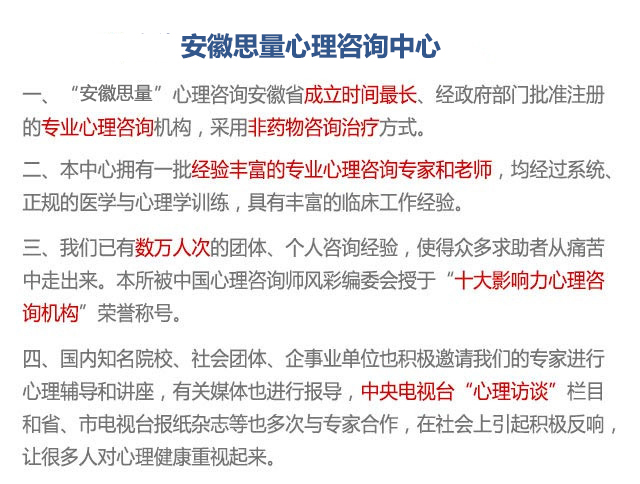 安徽思量心理咨询中心

一、“安徽思量”心理咨询安徽省成立时间最长、经政府部门批准注册的专业心理咨询机构，采用非药物咨询治疗方式。

二、本中心拥有一批经验丰富的专业心理咨询专家和老师，均经过系统、正规的医学与心理学训练，具有丰富的临床工作经验。

三、我们已有数万人次的团体、个人咨询经验，使得众多求助者从痛苦中走出来。本所被中国心理咨询师风彩编委会授于“十大影响力心理咨询机构”荣誉称号。

四、国内知名院校、社会团体、企事业单位也积极邀请我们的专家进行心理辅导和讲座，有关媒体也进行报导，中央电视台“心理访谈”栏目和省、市电视台报纸杂志等也多次与专家合作，在社会上引起积极反响，让很多人对心理健康重视起来。